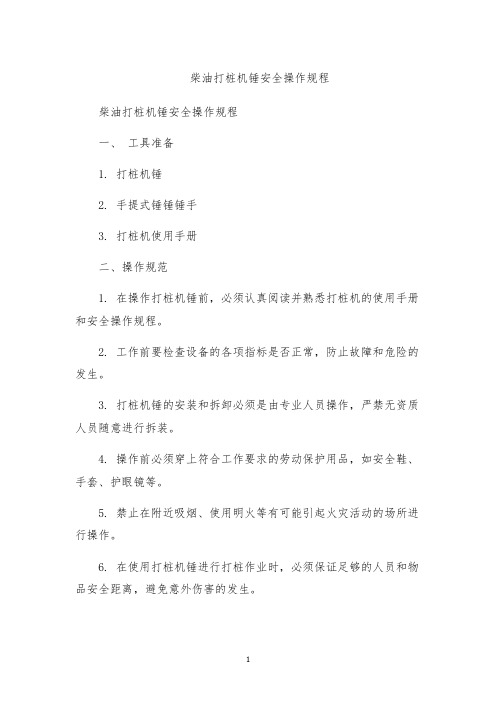 柴油打桩机锤安全操作规程

柴油打桩机锤安全操作规程

一、 工具准备

1. 打桩机锤

2. 手提式锤锤锤手

3. 打桩机使用手册

二、操作规范

1. 在操作打桩机锤前，必须认真阅读并熟悉打桩机的使用手册和安全操作规程。

2. 工作前要检查设备的各项指标是否正常，防止故障和危险的发生。

3. 打桩机锤的安装和拆卸必须是由专业人员操作，严禁无资质人员随意进行拆装。

4. 操作前必须穿上符合工作要求的劳动保护用品，如安全鞋、手套、护眼镜等。

5. 禁止在附近吸烟、使用明火等有可能引起火灾活动的场所进行操作。

6. 在使用打桩机锤进行打桩作业时，必须保证足够的人员和物品安全距离，避免意外伤害的发生。

1